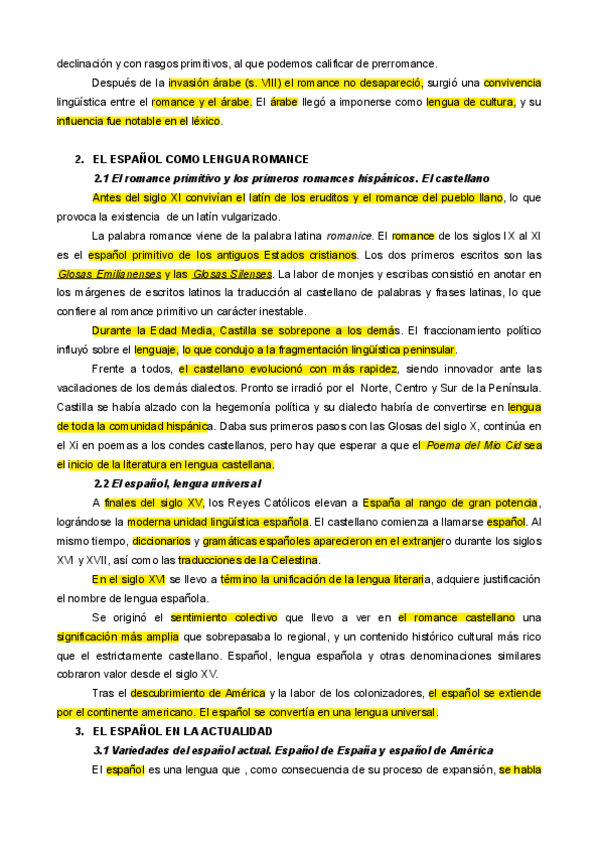 declinación y con rasgos primitivos, al que podemos calificar de prerromance.

Después de la invasión árabe (s. VIII) el romance no desapareció, surgió una convivencia lingüística entre el romance y el árabe. El árabe llegó a imponerse como lengua de cultura, y su influencia fue notable en el léxico.

2. EL ESPAÑOL COMO LENGUA ROMANCE

2.1 El romance primitivo y los primeros romances hispánicos. El castellano

Antes del siglo XI convivían el latín de los eruditos y el romance del pueblo llano, lo que provoca la existencia de un latín vulgarizado.

La palabra romance viene de la palabra latina romanice. El romance de los siglos IX al XI es el español primitivo de los antiguos Estados cristianos. Los dos primeros escritos son las Glosas Emilianenses y las Glosas Silenses. La labor de monjes y escribas consistió en anotar en los márgenes de escritos latinos la traducción al castellano de palabras y frases latinas, lo que confiere al romance primitivo un carácter inestable.

Durante la Edad Media, Castilla se sobrepone a los demás. El fraccionamiento político influyó sobre el lenguaje, lo que condujo a la fragmentación lingüística peninsular.

Frente a todos, el castellano evolucionó con más rapidez, siendo innovador ante las vacilaciones de los demás dialectos. Pronto se irradió por el Norte, Centro y Sur de la Península. Castilla se había alzado con la hegemonía política y su dialecto habría de convertirse en lengua de toda la comunidad hispánica. Daba sus primeros pasos con las Glosas del siglo X, continúa en el Xi en poemas a los condes castellanos, pero hay que esperar a que el Poema del Mio Cid sea el inicio de la literatura en lengua castellana.

2.2 El español, lengua universal

A finales del siglo XV, los Reyes Católicos elevan a España al rango de gran potencia, lográndose la moderna unidad lingüística española. El castellano comienza a llamarse español. Al mismo tiempo, diccionarios y gramáticas españoles aparecieron en el extranjero durante los siglos XVI y XVII, así como las traducciones de la Celestina.

En el siglo XVI se llevo a término la unificación de la lengua literaria, adquiere justificación el nombre de lengua española.

Se originó el sentimiento colectivo que llevo a ver en el romance castellano una significación más amplia que sobrepasaba lo regional, y un contenido histórico cultural más rico que el estrictamente castellano. Español, lengua española y otras denominaciones similares cobraron valor desde el siglo XV.

Tras el descubrimiento de América y la labor de los colonizadores, el español se extiende por el continente americano. El español se convertía en una lengua universal.

3. EL ESPAÑOL EN LA ACTUALIDAD

3.1 Variedades del español actual. Español de España y español de América

El español es una lengua que , como consecuencia de su proceso de expansión, se habla